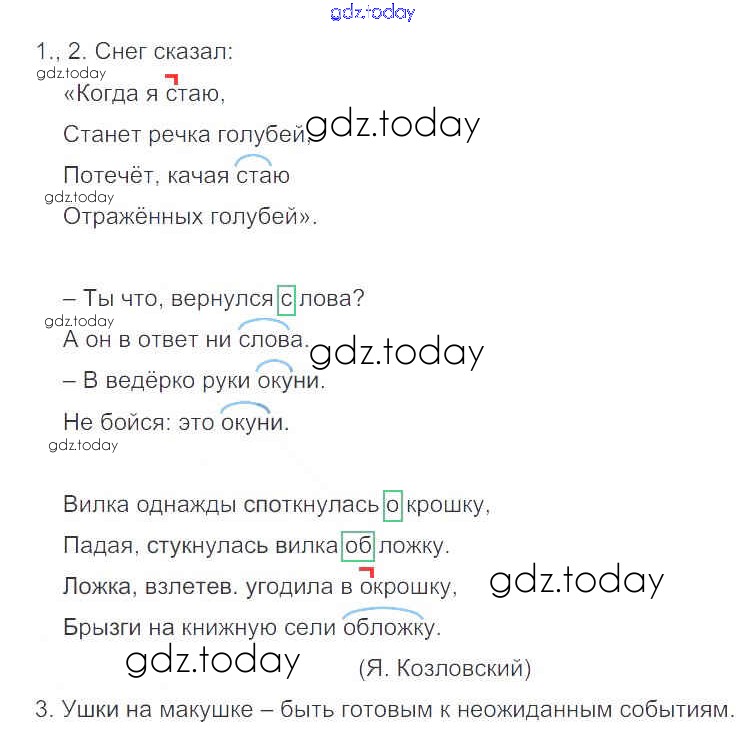 gdz.today

1., 2. Снег сказал:

gdz.today

«Когда я стаю,

Станет речка голубей, gdz.today

Потечёт, качая стаю

gdz.today

Отражённых голубей».

– Ты что, вернулся с лова?

gdz.today

А он в ответ ни слова. gdz.today

– В ведёрко руки окуни.

Не бойся: это окуни.

gdz.today

Вилка однажды споткнулась о крошку,

Падая, стукнулась вилка об ложку.

Ложка, взлетев. угодила в окрошку, gdz.today

Брызги на книжную сели обложку.

gdz.today (Я. Козловский)

3. Ушки на макушке – быть готовым к неожиданным событиям.